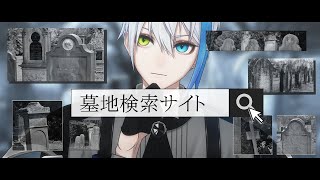 墓地検索サイト